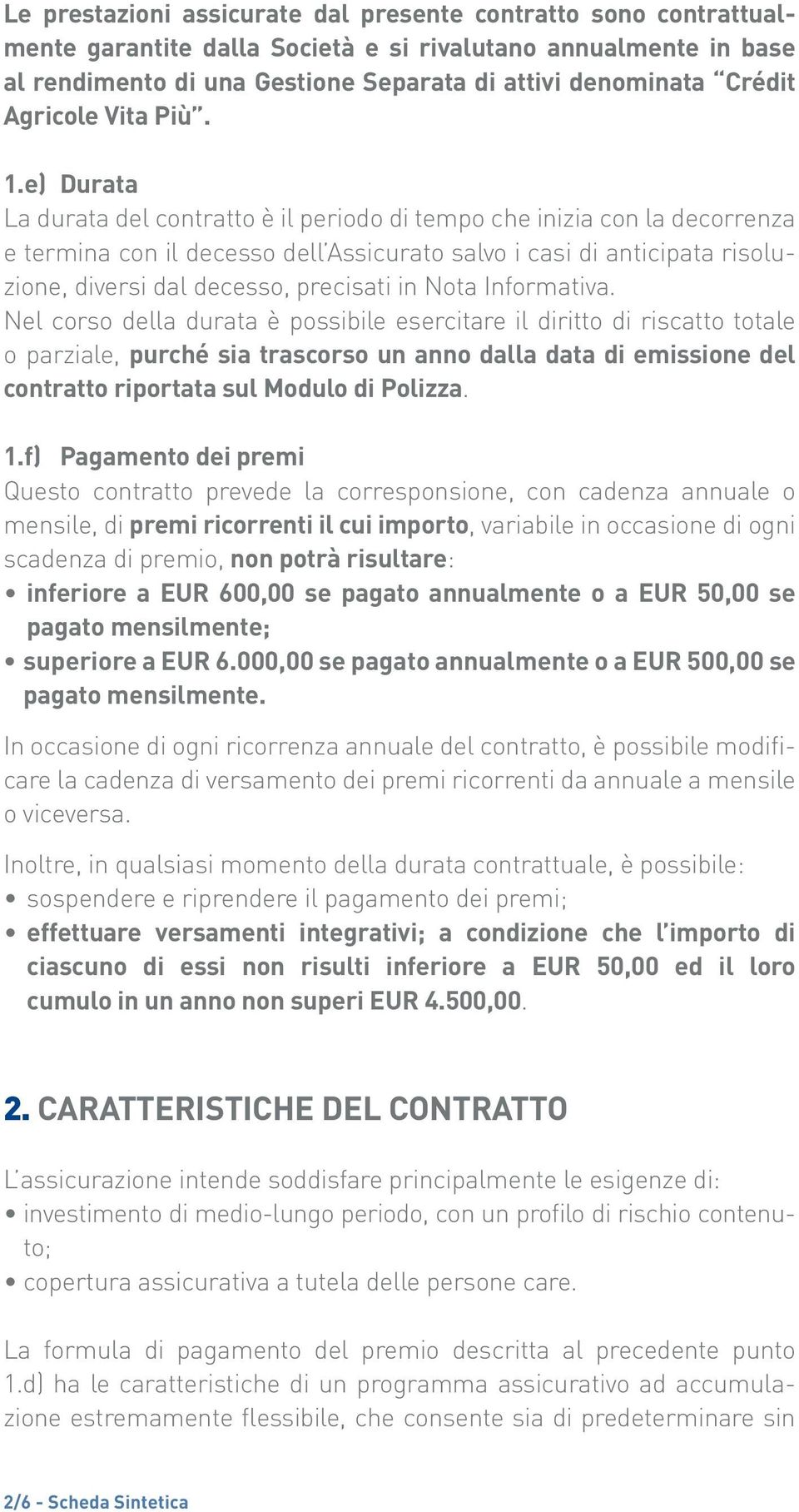 Le prestazioni assicurate dal presente contratto sono contrattualmente garantite dalla Società e si rivalutano annualmente in base al rendimento di una Gestione Separata di attivi denominata "Crédit Agricole Vita Più".

1.e) Durata
La durata del contratto è il periodo di tempo che inizia con la decorrenza e termina con il decesso dell'Assicurato salvo i casi di anticipata risoluzione, diversi dal decesso, precisati in Nota Informativa.
Nel corso della durata è possibile esercitare il diritto di riscatto totale o parziale, purché sia trascorso un anno dalla data di emissione del contratto riportata sul Modulo di Polizza.

1.f) Pagamento dei premi
Questo contratto prevede la corresponsione, con cadenza annuale o mensile, di premi ricorrenti il cui importo, variabile in occasione di ogni scadenza di premio, non potrà risultare:
• inferiore a EUR 600,00 se pagato annualmente o a EUR 50,00 se pagato mensilmente;
• superiore a EUR 6.000,00 se pagato annualmente o a EUR 500,00 se pagato mensilmente.

In occasione di ogni ricorrenza annuale del contratto, è possibile modificare la cadenza di versamento dei premi ricorrenti da annuale a mensile o viceversa.

Inoltre, in qualsiasi momento della durata contrattuale, è possibile:
• sospendere e riprendere il pagamento dei premi;
• effettuare versamenti integrativi; a condizione che l'importo di ciascuno di essi non risulti inferiore a EUR 50,00 ed il loro cumulo in un anno non superi EUR 4.500,00.

2. CARATTERISTICHE DEL CONTRATTO

L'assicurazione intende soddisfare principalmente le esigenze di:
• investimento di medio-lungo periodo, con un profilo di rischio contenuto;
• copertura assicurativa a tutela delle persone care.

La formula di pagamento del premio descritta al precedente punto 1.d) ha le caratteristiche di un programma assicurativo ad accumulazione estremamente flessibile, che consente sia di predeterminare sin

2/6 - Scheda Sintetica